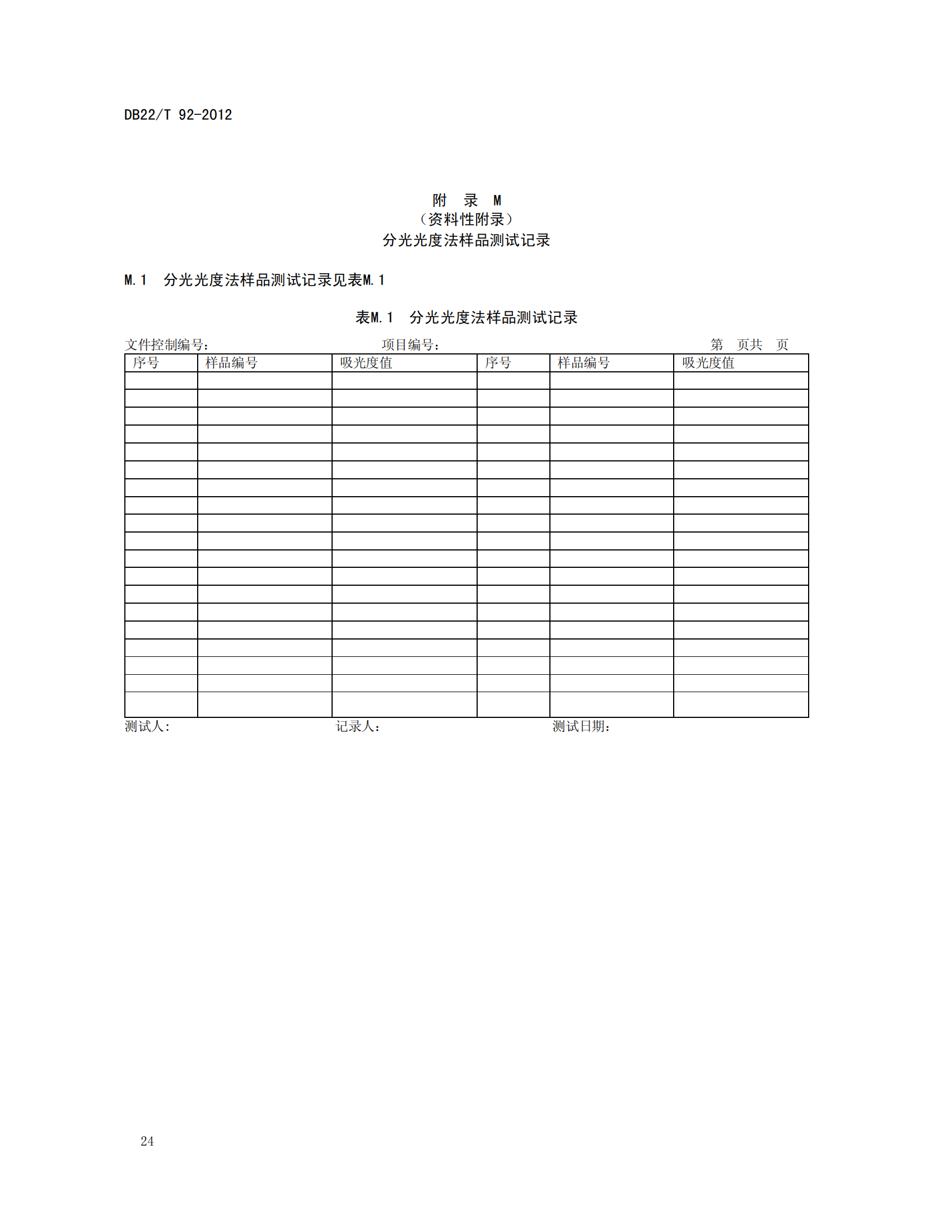 DB22/T 92-2012

附 录 M
（资料性附录）
分光光度法样品测试记录

M.1 分光光度法样品测试记录见表M.1

表M.1 分光光度法样品测试记录

文件控制编号： 项目编号： 第 页共 页

| 序号 | 样品编号 | 吸光度值 | 序号 | 样品编号 | 吸光度值 |
|---|---|---|---|---|---|
| | | | | | |
| | | | | | |
| | | | | | |
| | | | | | |
| | | | | | |
| | | | | | |
| | | | | | |
| | | | | | |
| | | | | | |
| | | | | | |
| | | | | | |
| | | | | | |
| | | | | | |
| | | | | | |
| | | | | | |
| | | | | | |
| | | | | | |
| | | | | | |
| | | | | | |

测试人： 记录人： 测试日期：

24